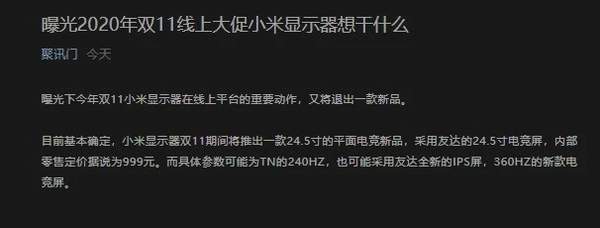 曝光2020年双11线上大促小米显示器想干什么

聚讯门 今天

曝光下今年双11小米显示器在线上平台的重要动作，又将退出一款新品。

目前基本确定，小米显示器双11期间将推出一款24.5寸的平面电竞新品，采用友达的24.5寸电竞屏，内部零售定价据说为999元。而具体参数可能为TN的240HZ，也可能采用友达全新的IPS屏，360HZ的新款电竞屏。